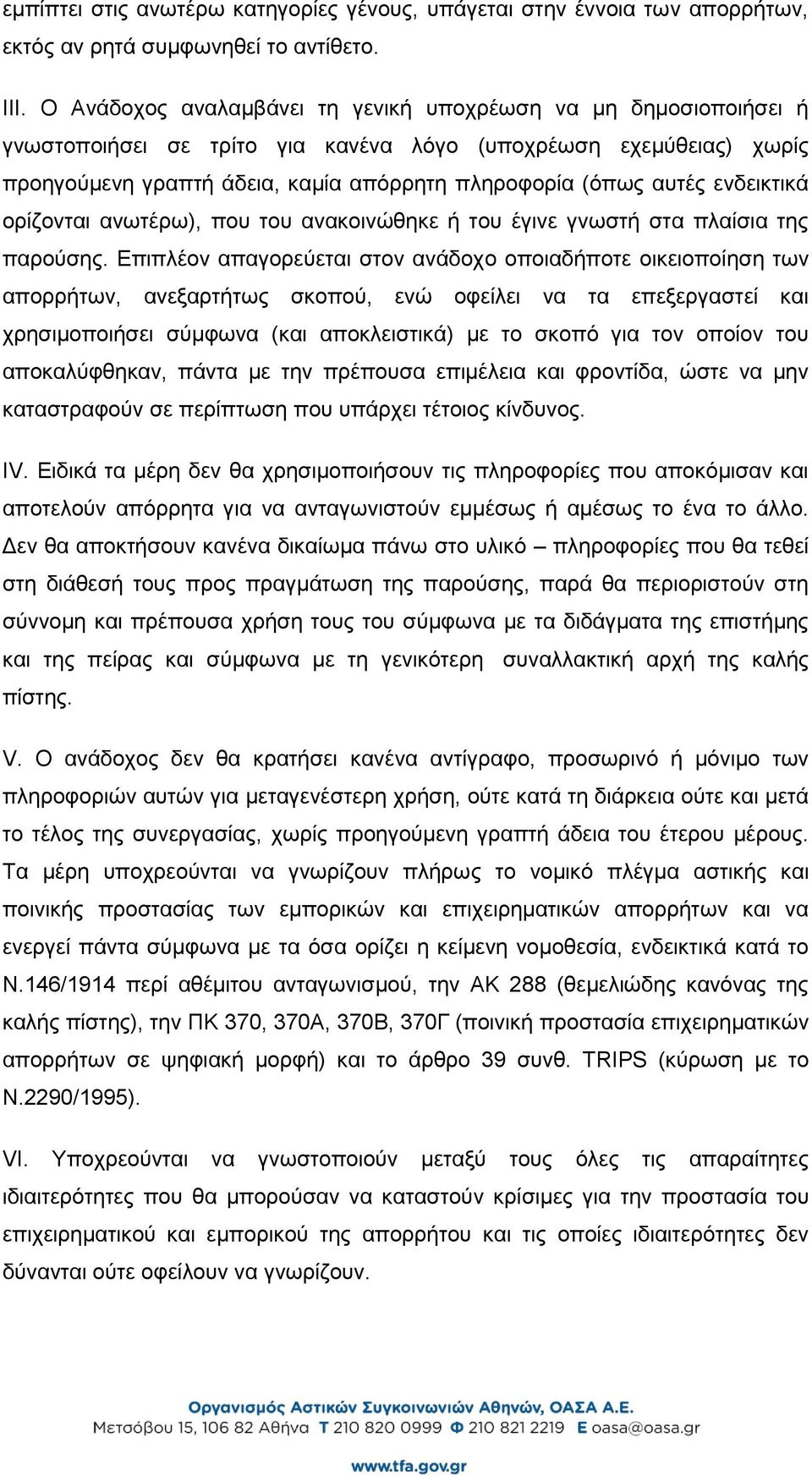 εμπίπτει στις ανωτέρω κατηγορίες γένους, υπάγεται στην έννοια των απορρήτων, εκτός αν ρητά συμφωνηθεί το αντίθετο.

III. Ο Ανάδοχος αναλαμβάνει τη γενική υποχρέωση να μη δημοσιοποιήσει ή γνωστοποιήσει σε τρίτο για κανένα λόγο (υποχρέωση εχεμύθειας) χωρίς προηγούμενη γραπτή άδεια, καμία απόρρητη πληροφορία (όπως αυτές ενδεικτικά ορίζονται ανωτέρω), που του ανακοινώθηκε ή του έγινε γνωστή στα πλαίσια της παρούσης. Επιπλέον απαγορεύεται στον ανάδοχο οποιαδήποτε οικειοποίηση των απορρήτων, ανεξαρτήτως σκοπού, ενώ οφείλει να τα επεξεργαστεί και χρησιμοποιήσει σύμφωνα (και αποκλειστικά) με το σκοπό για τον οποίον του αποκαλύφθηκαν, πάντα με την πρέπουσα επιμέλεια και φροντίδα, ώστε να μην καταστραφούν σε περίπτωση που υπάρχει τέτοιος κίνδυνος.

IV. Ειδικά τα μέρη δεν θα χρησιμοποιήσουν τις πληροφορίες που αποκόμισαν και αποτελούν απόρρητα για να ανταγωνιστούν εμμέσως ή αμέσως το ένα το άλλο. Δεν θα αποκτήσουν κανένα δικαίωμα πάνω στο υλικό – πληροφορίες που θα τεθεί στη διάθεσή τους προς πραγμάτωση της παρούσης, παρά θα περιοριστούν στη σύννομη και πρέπουσα χρήση τους του σύμφωνα με τα διδάγματα της επιστήμης και της πείρας και σύμφωνα με τη γενικότερη συναλλακτική αρχή της καλής πίστης.

V. Ο ανάδοχος δεν θα κρατήσει κανένα αντίγραφο, προσωρινό ή μόνιμο των πληροφοριών αυτών για μεταγενέστερη χρήση, ούτε κατά τη διάρκεια ούτε και μετά το τέλος της συνεργασίας, χωρίς προηγούμενη γραπτή άδεια του έτερου μέρους. Τα μέρη υποχρεούνται να γνωρίζουν πλήρως το νομικό πλέγμα αστικής και ποινικής προστασίας των εμπορικών και επιχειρηματικών απορρήτων και να ενεργεί πάντα σύμφωνα με τα όσα ορίζει η κείμενη νομοθεσία, ενδεικτικά κατά το Ν.146/1914 περί αθέμιτου ανταγωνισμού, την ΑΚ 288 (θεμελιώδης κανόνας της καλής πίστης), την ΠΚ 370, 370Α, 370Β, 370Γ (ποινική προστασία επιχειρηματικών απορρήτων σε ψηφιακή μορφή) και το άρθρο 39 συνθ. TRIPS (κύρωση με το Ν.2290/1995).

VI. Υποχρεούνται να γνωστοποιούν μεταξύ τους όλες τις απαραίτητες ιδιαιτερότητες που θα μπορούσαν να καταστούν κρίσιμες για την προστασία του επιχειρηματικού και εμπορικού της απορρήτου και τις οποίες ιδιαιτερότητες δεν δύνανται ούτε οφείλουν να γνωρίζουν.

Οργανισμός Αστικών Συγκοινωνιών Αθηνών, ΟΑΣΑ Α.Ε.
Μετσόβου 15, 106 82 Αθήνα Τ 210 820 0999 Φ 210 821 2219 Ε oasa@oasa.gr
www.tfa.gov.gr